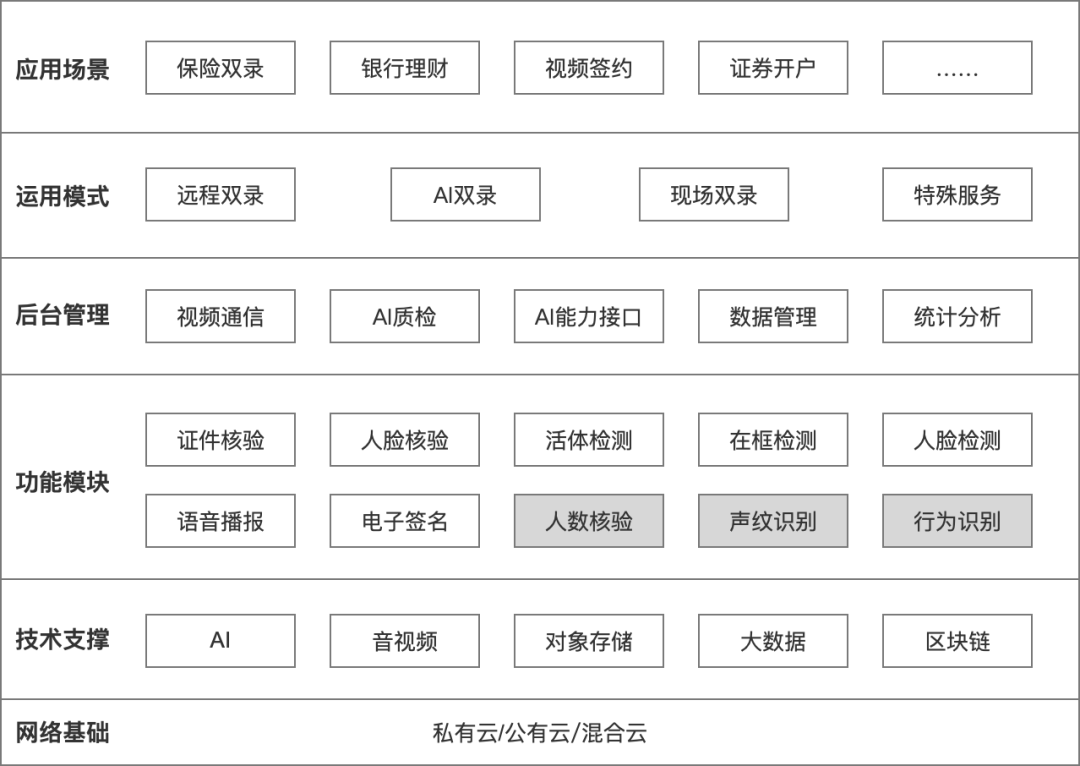 应用场景
保险双录
银行理财
视频签约
证券开户
……

运用模式
远程双录
AI双录
现场双录
特殊服务

后台管理
视频通信
AI质检
AI能力接口
数据管理
统计分析

功能模块
证件核验
人脸核验
活体检测
在框检测
人脸检测
语音播报
电子签名
人数核验
声纹识别
行为识别

技术支撑
AI
音视频
对象存储
大数据
区块链

网络基础
私有云/公有云/混合云